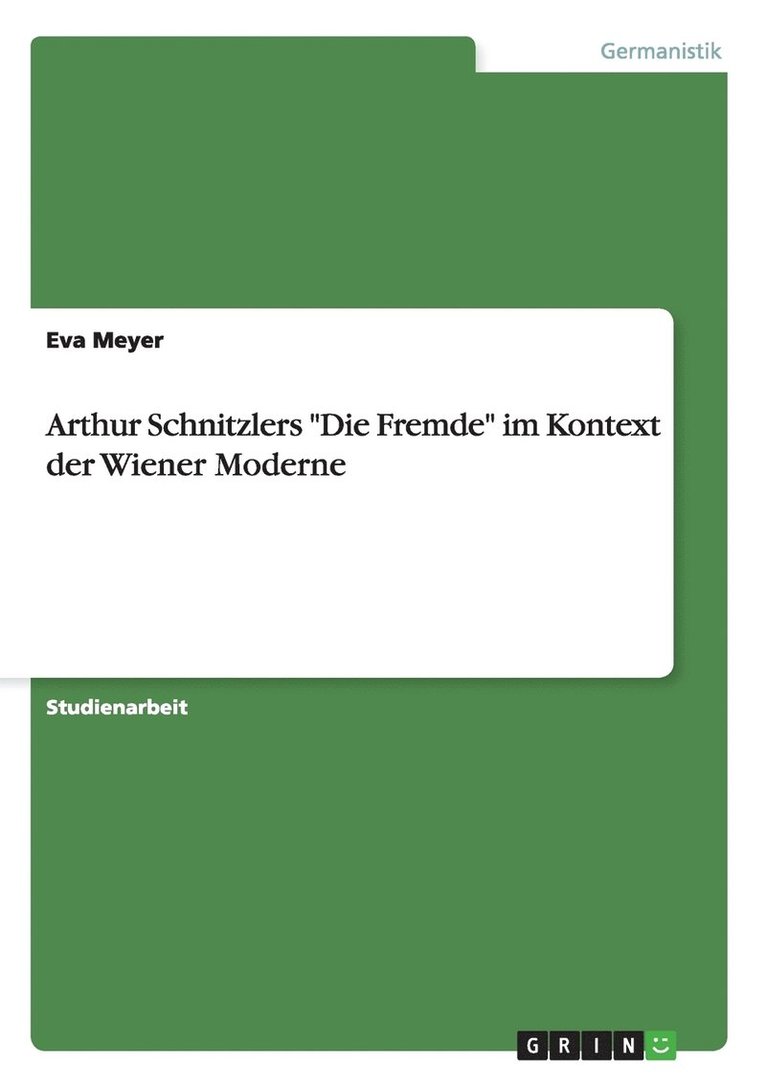 Germanistik

Eva Meyer

Arthur Schnitzlers "Die Fremde" im Kontext der Wiener Moderne

Studienarbeit

GRIN